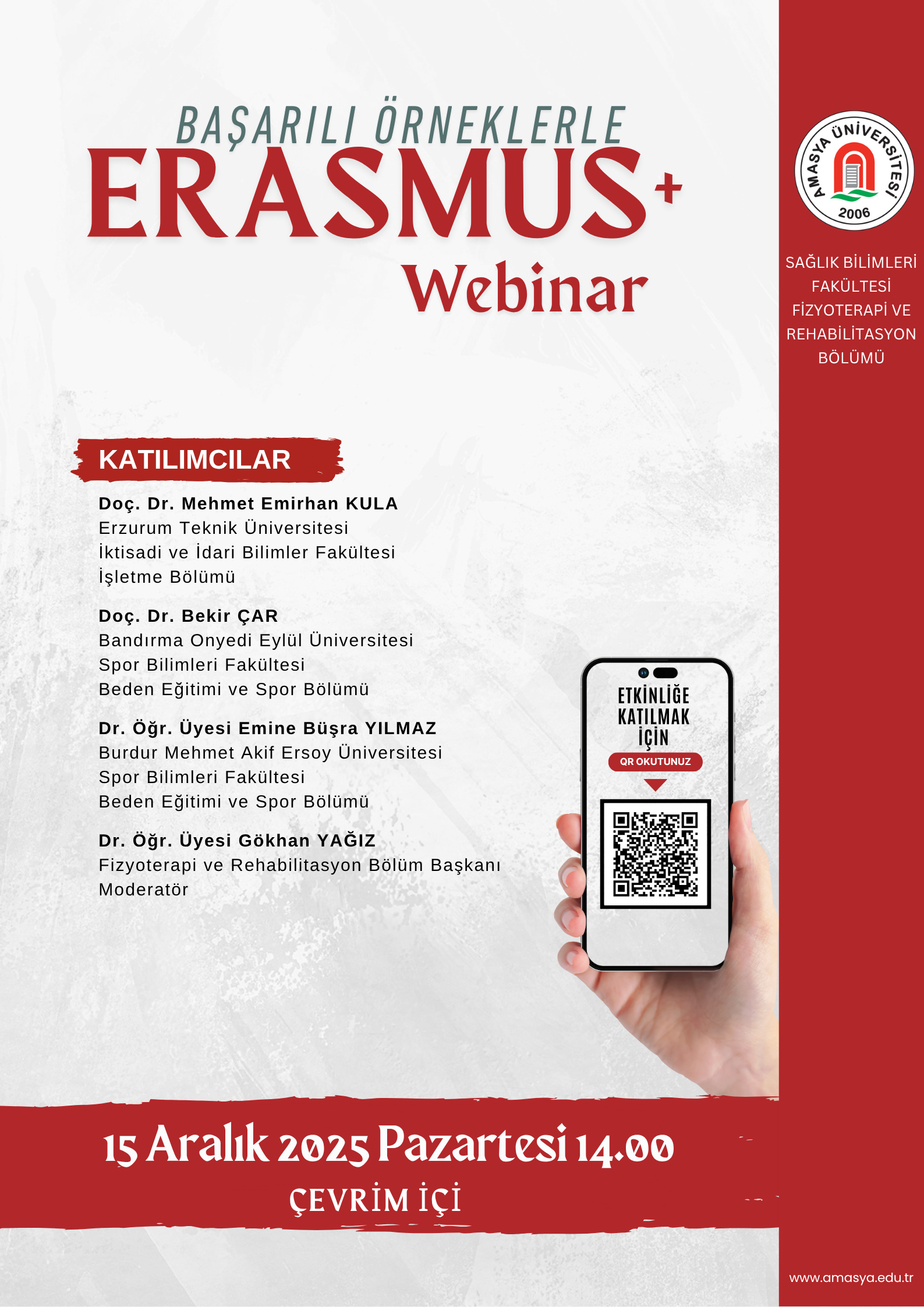 BAŞARILI ÖRNEKLERLE
ERASMUS+
Webinar

AMASYA ÜNİVERSİTESİ
2006

SAĞLIK BİLİMLERİ FAKÜLTESİ FİZYOTERAPİ VE REHABİLİTASYON BÖLÜMÜ

KATILIMCILAR

Doç. Dr. Mehmet Emirhan KULA
Erzurum Teknik Üniversitesi
İktisadi ve İdari Bilimler Fakültesi
İşletme Bölümü

Doç. Dr. Bekir ÇAR
Bandırma Onyedi Eylül Üniversitesi
Spor Bilimleri Fakültesi
Beden Eğitimi ve Spor Bölümü

Dr. Öğr. Üyesi Emine Büşra YILMAZ
Burdur Mehmet Akif Ersoy Üniversitesi
Spor Bilimleri Fakültesi
Beden Eğitimi ve Spor Bölümü

Dr. Öğr. Üyesi Gökhan YAĞIZ
Fizyoterapi ve Rehabilitasyon Bölüm Başkanı
Moderatör

ETKİNLİĞE KATILMAK İÇİN
QR OKUTUNUZ

15 Aralık 2025 Pazartesi 14.00
ÇEVRİM İÇİ

www.amasya.edu.tr